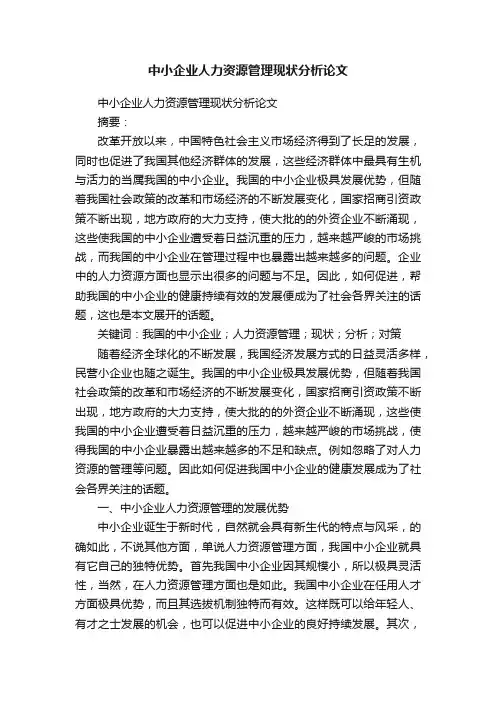 中小企业人力资源管理现状分析论文

中小企业人力资源管理现状分析论文

摘要：

改革开放以来，中国特色社会主义市场经济得到了长足的发展，同时也促进了我国其他经济群体的发展，这些经济群体中最具有生机与活力的当属我国的中小企业。我国的中小企业极具发展优势，但随着我国社会政策的改革和市场经济的不断发展变化，国家招商引资政策不断出现，地方政府的大力支持，使大批的的外资企业不断涌现，这些使我国的中小企业遭受着日益沉重的压力，越来越严峻的市场挑战，而我国的中小企业在管理过程中也暴露出越来越多的问题。企业中的人力资源方面也显示出很多的问题与不足。因此，如何促进，帮助我国的中小企业的健康持续有效的发展便成为了社会各界关注的话题，这也是本文展开的话题。

关键词：我国的中小企业；人力资源管理；现状；分析；对策

随着经济全球化的不断发展，我国经济发展方式的日益灵活多样，民营小企业也随之诞生。我国的中小企业极具发展优势，但随着我国社会政策的改革和市场经济的不断发展变化，国家招商引资政策不断出现，地方政府的大力支持，使大批的的外资企业不断涌现，这些使我国的中小企业遭受着日益沉重的压力，越来越严峻的市场挑战，使得我国的中小企业暴露出越来越多的不足和缺点。例如忽略了对人力资源的管理等问题。因此如何促进我国中小企业的健康发展成为了社会各界关注的话题。

一、中小企业人力资源管理的发展优势

中小企业诞生于新时代，自然就会具有新生代的特点与风采，的确如此，不说其他方面，单说人力资源管理方面，我国中小企业就具有它自己的独特优势。首先我国中小企业因其规模小，所以极具灵活性，当然，在人力资源管理方面也是如此。我国中小企业在任用人才方面极具优势，而且其选拔机制独特而有效。这样既可以给年轻人、有才之士发展的机会，也可以促进中小企业的良好持续发展。其次，